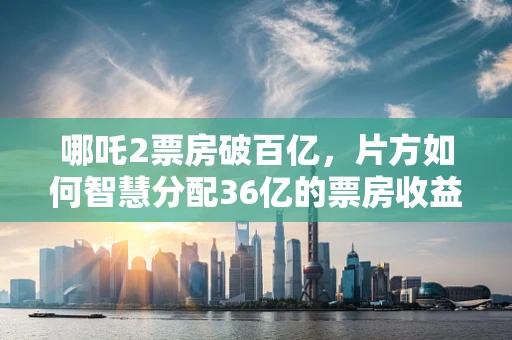 哪吒2票房破百亿，片方如何智慧分配36亿的票房收益